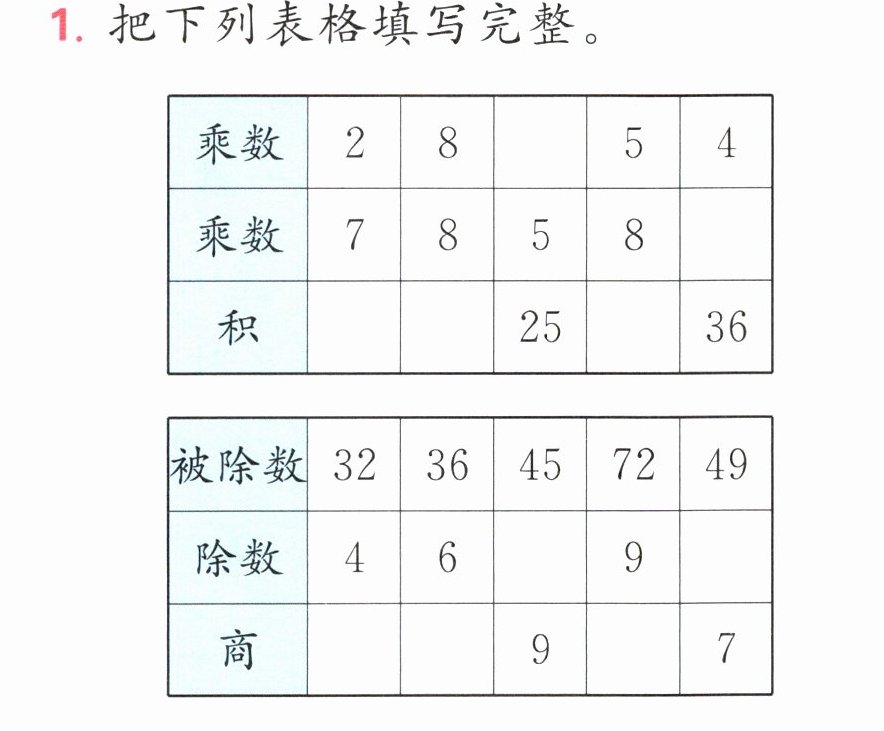 1.把下列表格填写完整。

| 乘数 | 2 | 8 |  | 5 | 4 |
|---|---|---|---|---|---|
| 乘数 | 7 | 8 | 5 | 8 |  |
| 积 |  |  | 25 |  | 36 |

| 被除数 | 32 | 36 | 45 | 72 | 49 |
|---|---|---|---|---|---|
| 除数 | 4 | 6 |  | 9 |  |
| 商 |  |  | 9 |  | 7 |